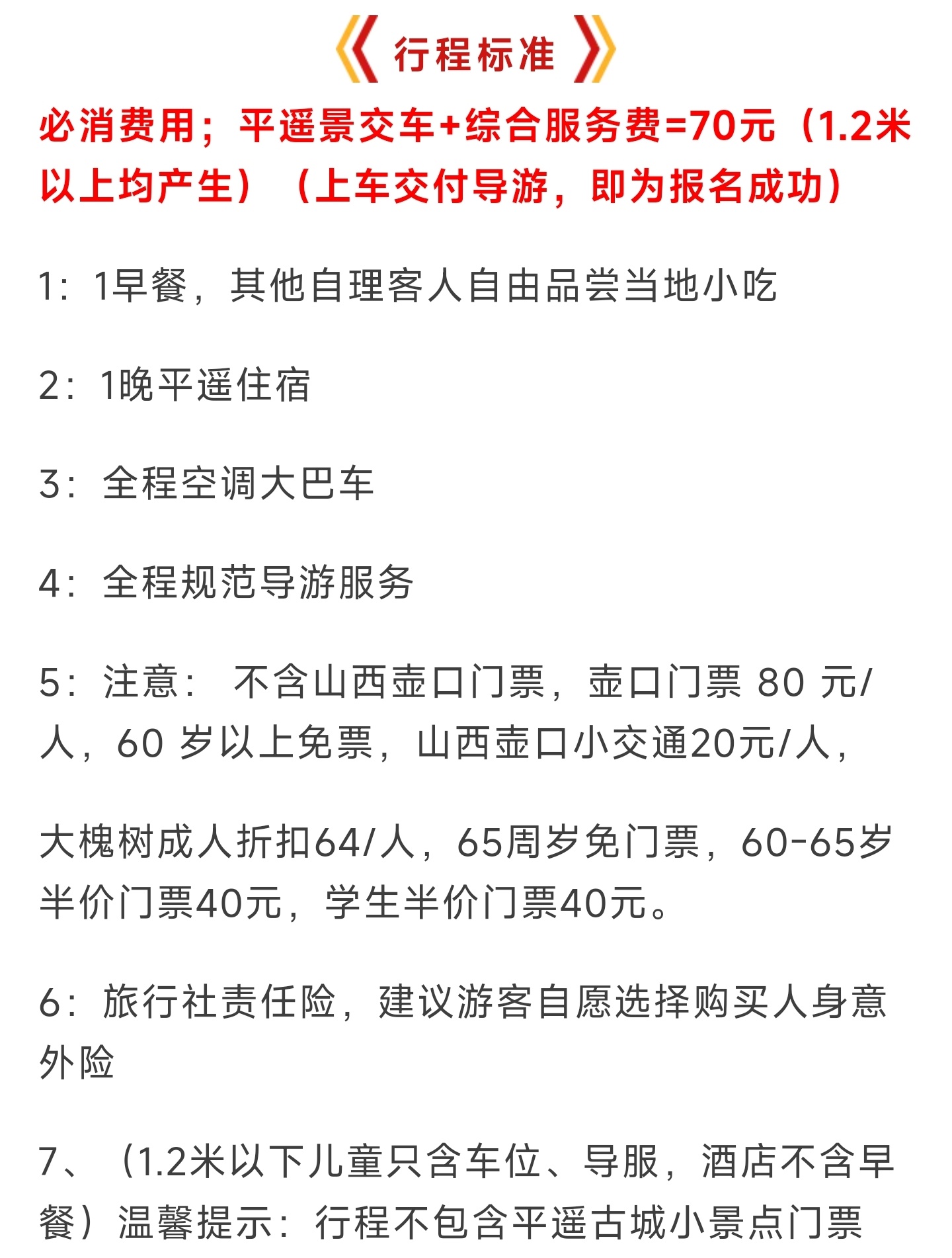 《 行程标准 》

必消费用；平遥景交车+综合服务费=70元（1.2米以上均产生）（上车交付导游，即为报名成功）

1：1早餐，其他自理客人自由品尝当地小吃

2：1晚平遥住宿

3：全程空调大巴车

4：全程规范导游服务

5：注意： 不含山西壶口门票，壶口门票 80 元/人，60 岁以上免票，山西壶口小交通20元/人，

大槐树成人折扣64/人，65周岁免门票，60-65岁半价门票40元，学生半价门票40元。

6：旅行社责任险，建议游客自愿选择购买人身意外险

7、（1.2米以下儿童只含车位、导服，酒店不含早餐）温馨提示：行程不包含平遥古城小景点门票